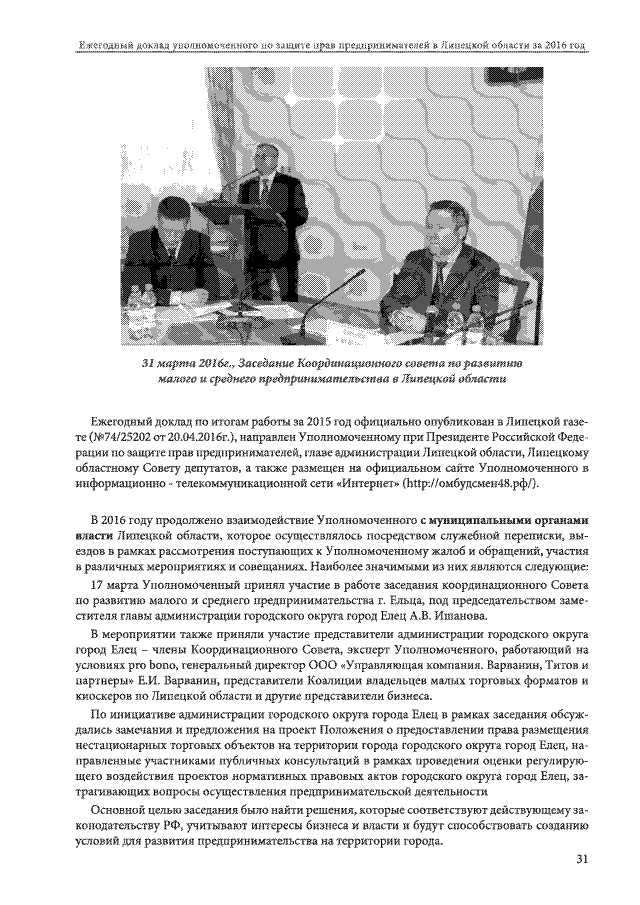 Ежегодный доклад уполномоченного по защите прав предпринимателей в Липецкой области за 2016 год

31 марта 2016г., Заседание Координационного совета по развитию малого и среднего предпринимательства в Липецкой области

Ежегодный доклад по итогам работы за 2015 год официально опубликован в Липецкой газете (№74/25202 от 20.04.2016г.), направлен Уполномоченному при Президенте Российской Федерации по защите прав предпринимателей, главе администрации Липецкой области, Липецкому областному Совету депутатов, а также размещен на официальном сайте Уполномоченного в информационно - телекоммуникационной сети «Интернет» (http://омбудсмен48.рф/).

В 2016 году продолжено взаимодействие Уполномоченного с муниципальными органами власти Липецкой области, которое осуществлялось посредством служебной переписки, выездов в рамках рассмотрения поступающих к Уполномоченному жалоб и обращений, участия в различных мероприятиях и совещаниях. Наиболее значимыми из них являются следующие:

17 марта Уполномоченный принял участие в работе заседания координационного Совета по развитию малого и среднего предпринимательства г. Ельца, под председательством заместителя главы администрации городского округа город Елец А.В. Ишанова.

В мероприятии также приняли участие представители администрации городского округа город Елец – члены Координационного Совета, эксперт Уполномоченного, работающий на условиях pro bono, генеральный директор ООО «Управляющая компания. Варванин, Титов и партнеры» Е.И. Варванин, представители Коалиции владельцев малых торговых форматов и киоскеров по Липецкой области и другие представители бизнеса.

По инициативе администрации городского округа города Елец в рамках заседания обсуждались замечания и предложения на проект Положения о предоставлении права размещения нестационарных торговых объектов на территории города городского округа город Елец, направленные участниками публичных консультаций в рамках проведения оценки регулирующего воздействия проектов нормативных правовых актов городского округа город Елец, затрагивающих вопросы осуществления предпринимательской деятельности

Основной целью заседания было найти решения, которые соответствуют действующему законодательству РФ, учитывают интересы бизнеса и власти и будут способствовать созданию условий для развития предпринимательства на территории города.

31